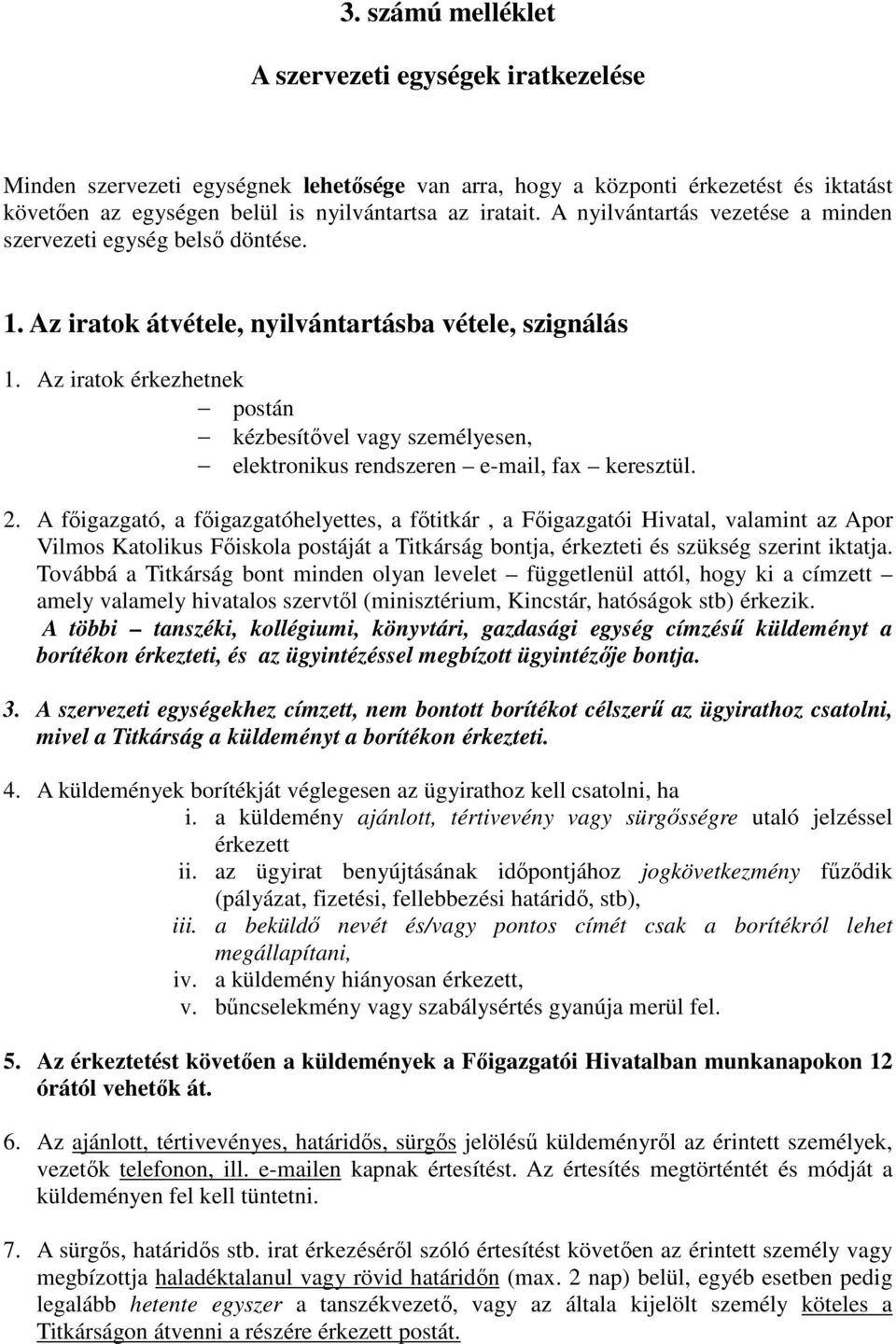 3. számú melléklet

A szervezeti egységek iratkezelése

Minden szervezeti egységnek lehetősége van arra, hogy a központi érkezetést és iktatást követően az egységen belül is nyilvántartsa az iratait. A nyilvántartás vezetése a minden szervezeti egység belső döntése.

1. Az iratok átvétele, nyilvántartásba vétele, szignálás

1. Az iratok érkezhetnek
– postán
– kézbesítővel vagy személyesen,
– elektronikus rendszeren – e-mail, fax – keresztül.

2. A főigazgató, a főigazgatóhelyettes, a főtitkár , a Főigazgatói Hivatal, valamint az Apor Vilmos Katolikus Főiskola postáját a Titkárság bontja, érkezteti és szükség szerint iktatja. Továbbá a Titkárság bont minden olyan levelet – függetlenül attól, hogy ki a címzett – amely valamely hivatalos szervtől (minisztérium, Kincstár, hatóságok stb) érkezik. A többi – tanszéki, kollégiumi, könyvtári, gazdasági egység címzésű küldeményt a borítékon érkezteti, és az ügyintézéssel megbízott ügyintézője bontja.

3. A szervezeti egységekhez címzett, nem bontott borítékot célszerű az ügyirathoz csatolni, mivel a Titkárság a küldeményt a borítékon érkezteti.

4. A küldemények borítékját véglegesen az ügyirathoz kell csatolni, ha
i. a küldemény ajánlott, tértivevény vagy sürgősségre utaló jelzéssel érkezett
ii. az ügyirat benyújtásának időpontjához jogkövetkezmény fűződik (pályázat, fizetési, fellebbezési határidő, stb),
iii. a beküldő nevét és/vagy pontos címét csak a borítékról lehet megállapítani,
iv. a küldemény hiányosan érkezett,
v. bűncselekmény vagy szabálysértés gyanúja merül fel.

5. Az érkeztetést követően a küldemények a Főigazgatói Hivatalban munkanapokon 12 órától vehetők át.

6. Az ajánlott, tértivevényes, határidős, sürgős jelölésű küldeményről az érintett személyek, vezetők telefonon, ill. e-mailen kapnak értesítést. Az értesítés megtörténtét és módját a küldeményen fel kell tüntetni.

7. A sürgős, határidős stb. irat érkezéséről szóló értesítést követően az érintett személy vagy megbízottja haladéktalanul vagy rövid határidőn (max. 2 nap) belül, egyéb esetben pedig legalább hetente egyszer a tanszékvezető, vagy az általa kijelölt személy köteles a Titkárságon átvenni a részére érkezett postát.